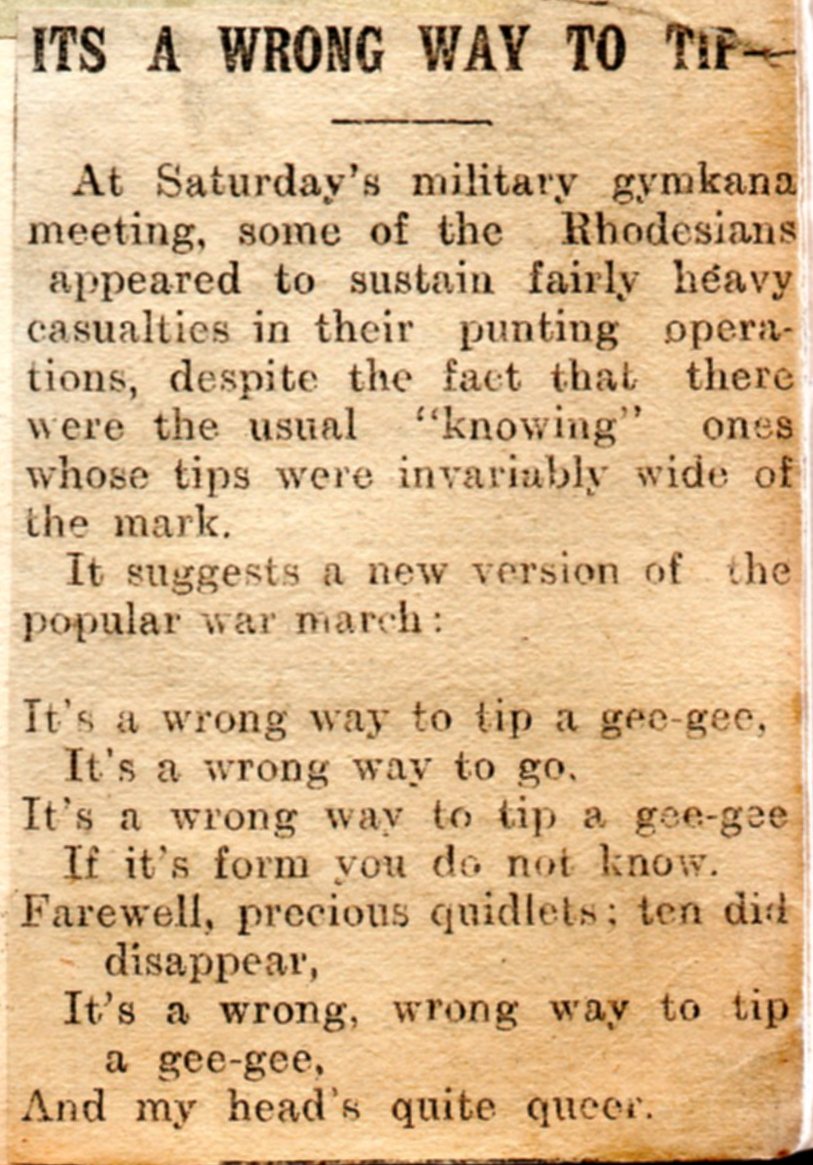 ITS A WRONG WAY TO TIP—

At Saturday's military gymkana meeting, some of the Rhodesians appeared to sustain fairly heavy casualties in their punting operations, despite the fact that there were the usual "knowing" ones whose tips were invariably wide of the mark.

It suggests a new version of the popular war march:

It's a wrong way to tip a gee-gee,
It's a wrong way to go.
It's a wrong way to tip a gee-gee
If it's form you do not know.
Farewell, precious quidlets; ten did disappear,
It's a wrong, wrong way to tip a gee-gee,
And my head's quite queer.